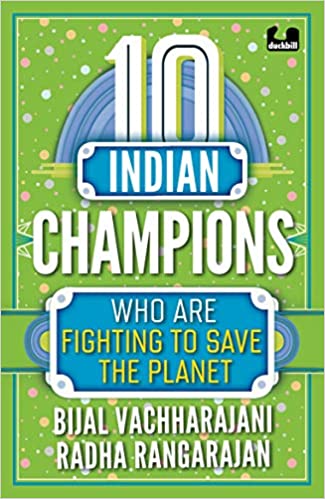 duckbill

10
INDIAN
CHAMPIONS

WHO ARE
FIGHTING TO SAVE
THE PLANET

BIJAL VACHHARAJANI
RADHA RANGARAJAN